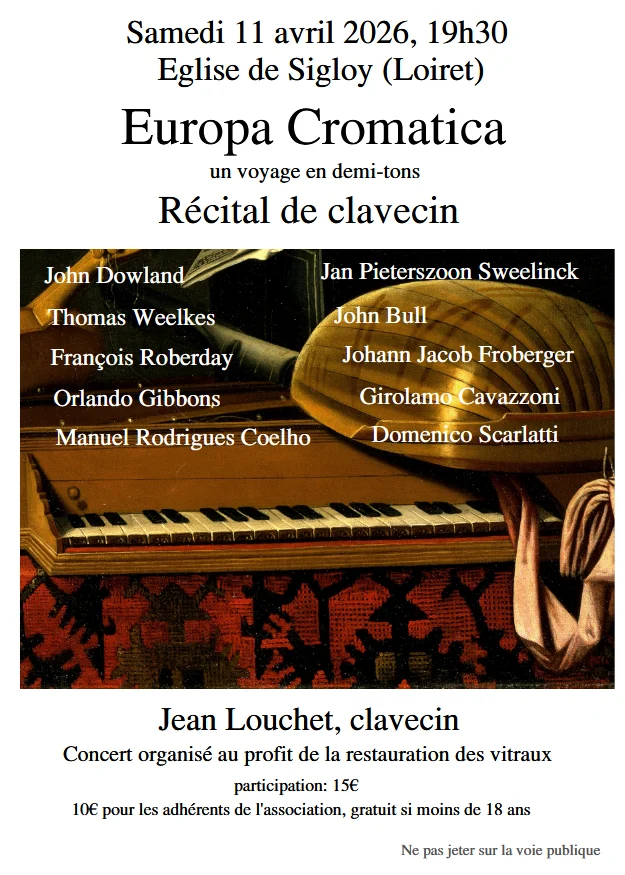 Samedi 11 avril 2026, 19h30
Eglise de Sigloy (Loiret)

Europa Cromatica
un voyage en demi-tons
Récital de clavecin

John Dowland
Thomas Weelkes
François Roberday
Orlando Gibbons
Manuel Rodrigues Coelho

Jan Pieterszoon Sweelinck
John Bull
Johann Jacob Froberger
Girolamo Cavazzoni
Domenico Scarlatti

Jean Louchet, clavecin
Concert organisé au profit de la restauration des vitraux
participation: 15€
10€ pour les adhérents de l'association, gratuit si moins de 18 ans

Ne pas jeter sur la voie publique